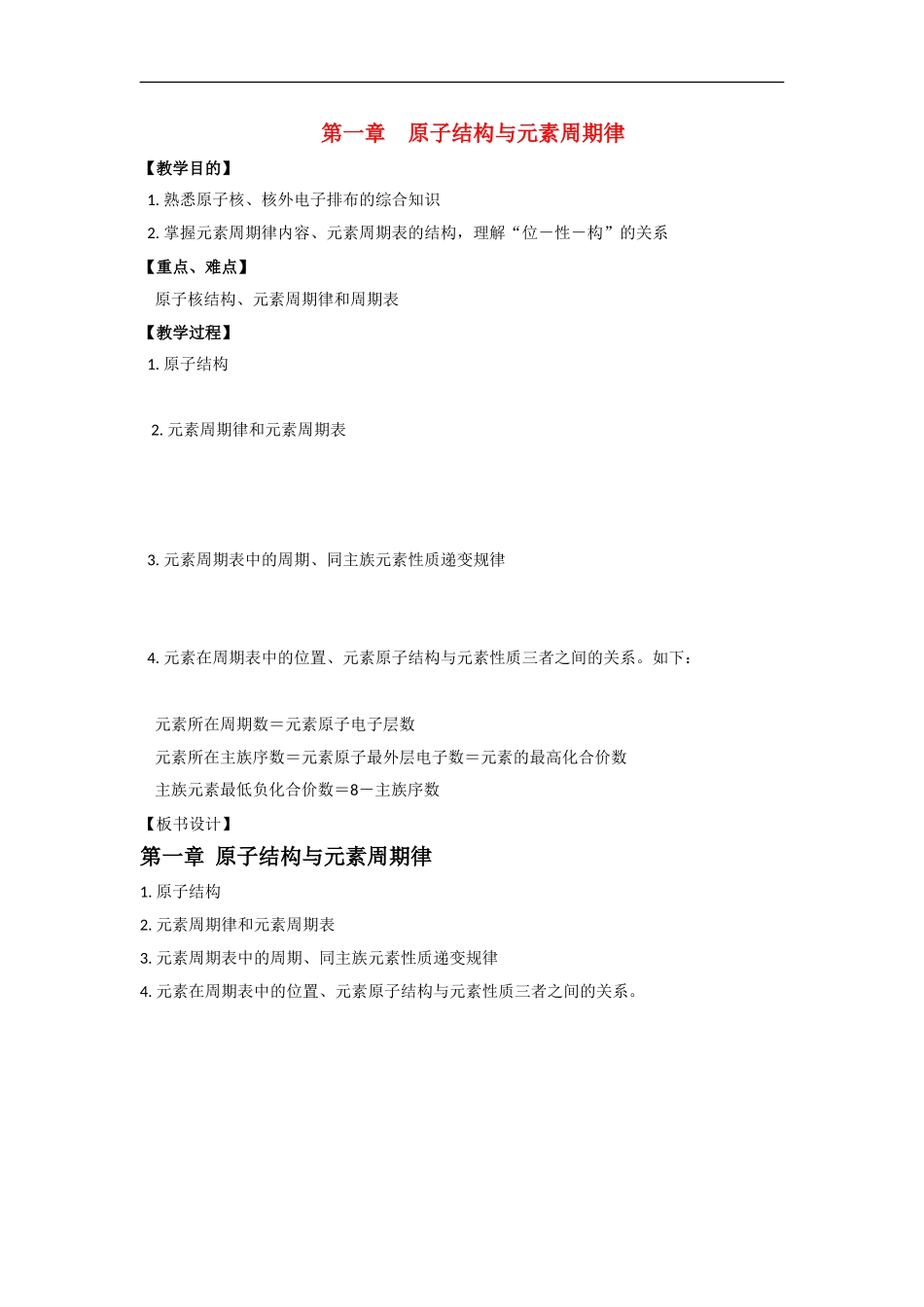 第一章　原子结构与元素周期律

【教学目的】

1. 熟悉原子核、核外电子排布的综合知识

2. 掌握元素周期律内容、元素周期表的结构，理解“位－性－构”的关系

【重点、难点】

原子核结构、元素周期律和周期表

【教学过程】

1. 原子结构

2. 元素周期律和元素周期表

3. 元素周期表中的周期、同主族元素性质递变规律

4. 元素在周期表中的位置、元素原子结构与元素性质三者之间的关系。如下：

元素所在周期数＝元素原子电子层数

元素所在主族序数＝元素原子最外层电子数＝元素的最高化合价数

主族元素最低负化合价数＝8－主族序数

【板书设计】

第一章 原子结构与元素周期律

1. 原子结构

2. 元素周期律和元素周期表

3. 元素周期表中的周期、同主族元素性质递变规律

4. 元素在周期表中的位置、元素原子结构与元素性质三者之间的关系。